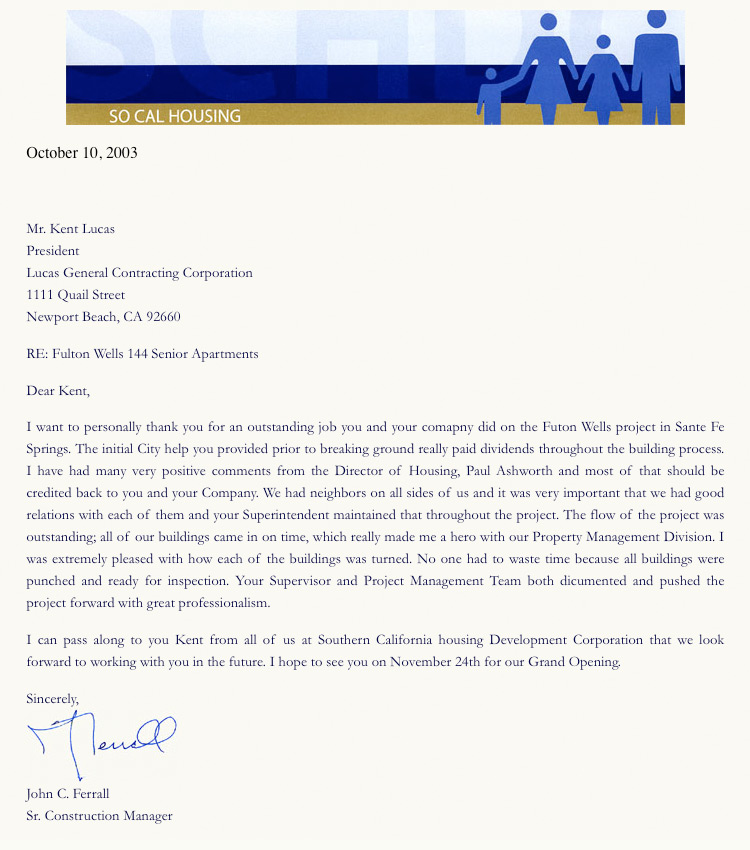 SO CAL HOUSING

October 10, 2003

Mr. Kent Lucas
President
Lucas General Contracting Corporation
1111 Quail Street
Newport Beach, CA 92660

RE: Fulton Wells 144 Senior Apartments

Dear Kent,

I want to personally thank you for an outstanding job you and your comapny did on the Futon Wells project in Sante Fe Springs. The initial City help you provided prior to breaking ground really paid dividends throughout the building process. I have had many very positive comments from the Director of Housing, Paul Ashworth and most of that should be credited back to you and your Company. We had neighbors on all sides of us and it was very important that we had good relations with each of them and your Superintendent maintained that throughout the project. The flow of the project was outstanding; all of our buildings came in on time, which really made me a hero with our Property Management Division. I was extremely pleased with how each of the buildings was turned. No one had to waste time because all buildings were punched and ready for inspection. Your Supervisor and Project Management Team both dicumented and pushed the project forward with great professionalism.

I can pass along to you Kent from all of us at Southern California housing Development Corporation that we look forward to working with you in the future. I hope to see you on November 24th for our Grand Opening.

Sincerely,

Ferrall

John C. Ferrall
Sr. Construction Manager